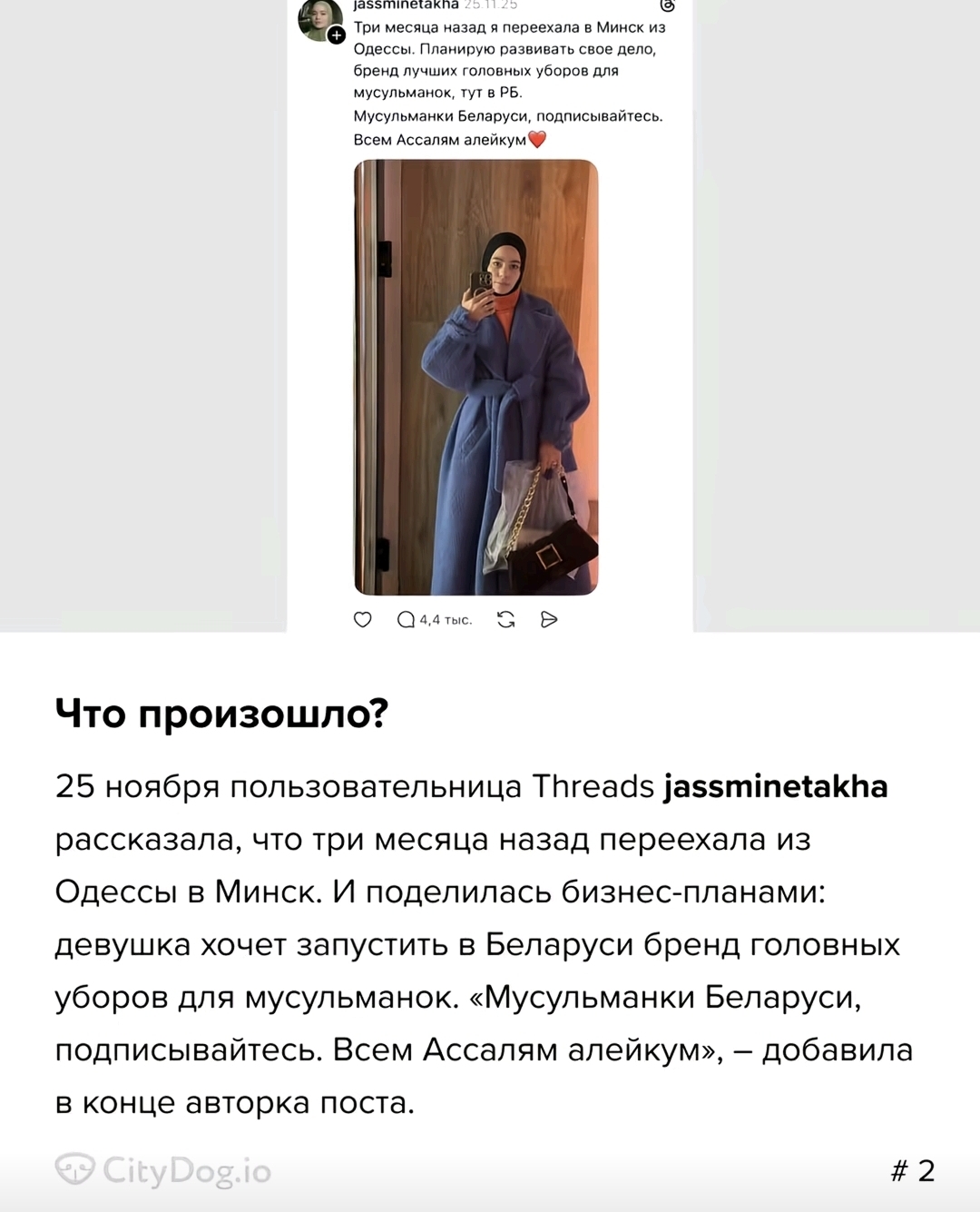 jassminetakha 25.11.25

Три месяца назад я переехала в Минск из Одессы. Планирую развивать свое дело, бренд лучших головных уборов для мусульманок, тут в РБ.
Мусульманки Беларуси, подписывайтесь.
Всем Ассалям алейкум❤️

4,4 тыс.

Что произошло?

25 ноября пользовательница Threads jassminetakha рассказала, что три месяца назад переехала из Одессы в Минск. И поделилась бизнес-планами: девушка хочет запустить в Беларуси бренд головных уборов для мусульманок. «Мусульманки Беларуси, подписывайтесь. Всем Ассалям алейкум», – добавила в конце авторка поста.

CityDog.io

# 2